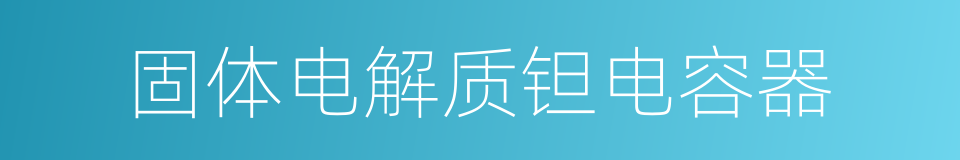 固体电解质钽电容器